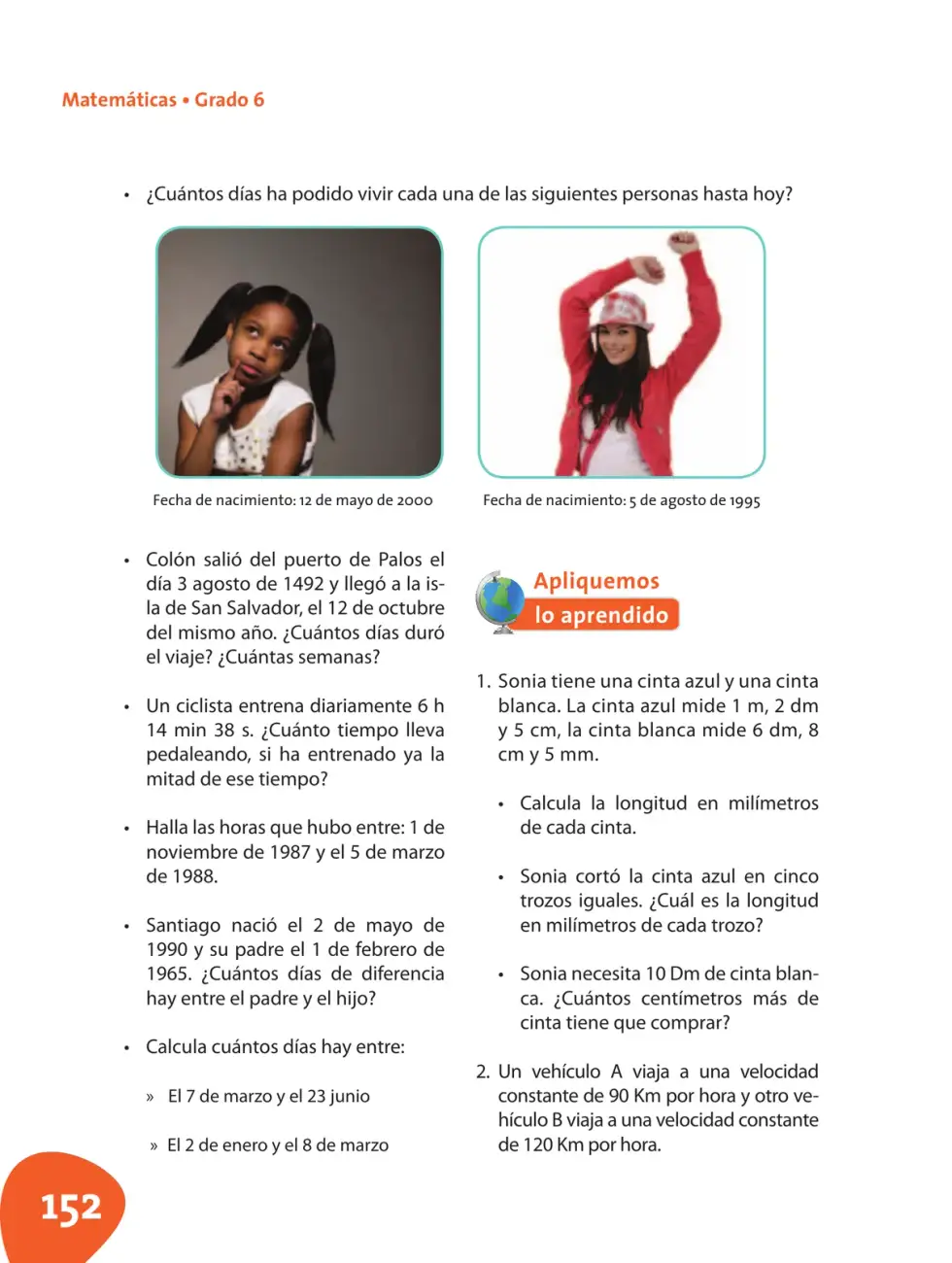 Matemáticas • Grado 6

• ¿Cuántos días ha podido vivir cada una de las siguientes personas hasta hoy?

Fecha de nacimiento: 12 de mayo de 2000

Fecha de nacimiento: 5 de agosto de 1995

• Colón salió del puerto de Palos el día 3 agosto de 1492 y llegó a la isla de San Salvador, el 12 de octubre del mismo año. ¿Cuántos días duró el viaje? ¿Cuántas semanas?

• Un ciclista entrena diariamente 6 h 14 min 38 s. ¿Cuánto tiempo lleva pedaleando, si ha entrenado ya la mitad de ese tiempo?

• Halla las horas que hubo entre: 1 de noviembre de 1987 y el 5 de marzo de 1988.

• Santiago nació el 2 de mayo de 1990 y su padre el 1 de febrero de 1965. ¿Cuántos días de diferencia hay entre el padre y el hijo?

• Calcula cuántos días hay entre:

» El 7 de marzo y el 23 junio

» El 2 de enero y el 8 de marzo

Apliquemos
lo aprendido

1. Sonia tiene una cinta azul y una cinta blanca. La cinta azul mide 1 m, 2 dm y 5 cm, la cinta blanca mide 6 dm, 8 cm y 5 mm.

• Calcula la longitud en milímetros de cada cinta.

• Sonia cortó la cinta azul en cinco trozos iguales. ¿Cuál es la longitud en milímetros de cada trozo?

• Sonia necesita 10 Dm de cinta blanca. ¿Cuántos centímetros más de cinta tiene que comprar?

2. Un vehículo A viaja a una velocidad constante de 90 Km por hora y otro vehículo B viaja a una velocidad constante de 120 Km por hora.

152